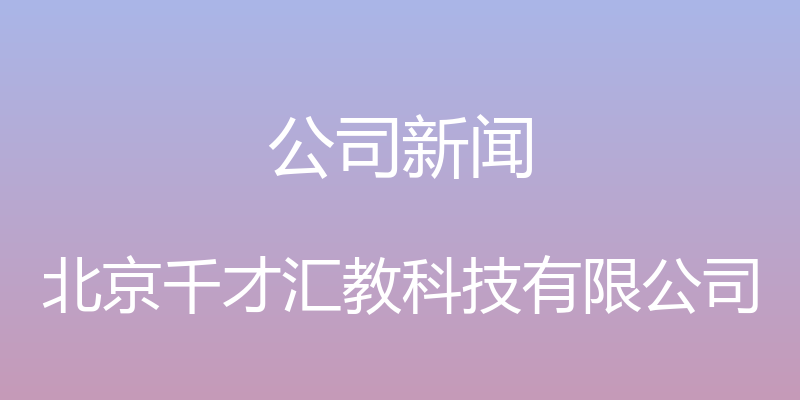 公司新闻

北京千才汇教科技有限公司